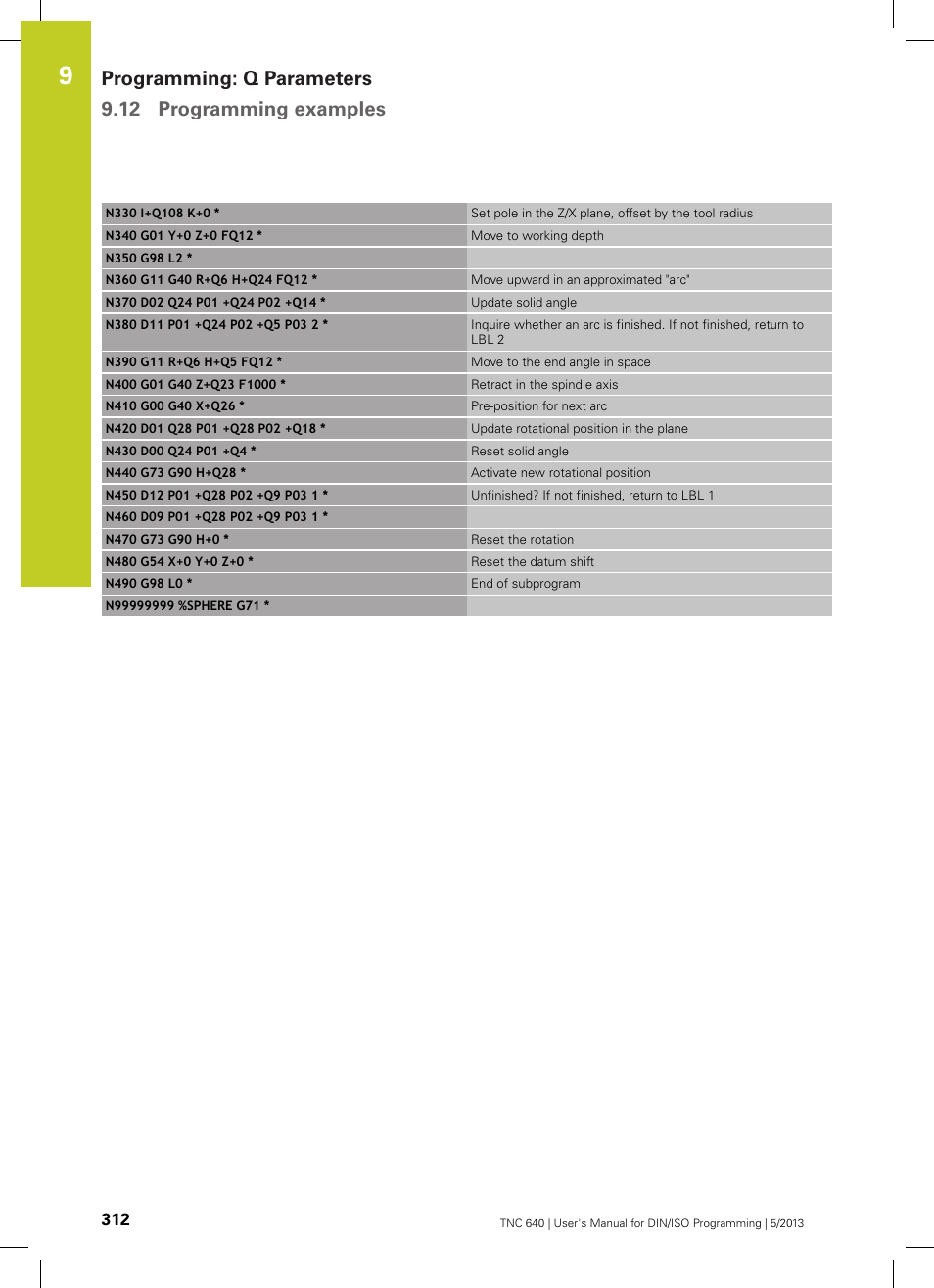 9

Programming: Q Parameters

9.12 Programming examples

| | |
|---|---|
| N330 I+Q108 K+0 * | Set pole in the Z/X plane, offset by the tool radius |
| N340 G01 Y+0 Z+0 FQ12 * | Move to working depth |
| N350 G98 L2 * | |
| N360 G11 G40 R+Q6 H+Q24 FQ12 * | Move upward in an approximated "arc" |
| N370 D02 Q24 P01 +Q24 P02 +Q14 * | Update solid angle |
| N380 D11 P01 +Q24 P02 +Q5 P03 2 * | Inquire whether an arc is finished. If not finished, return to LBL 2 |
| N390 G11 R+Q6 H+Q5 FQ12 * | Move to the end angle in space |
| N400 G01 G40 Z+Q23 F1000 * | Retract in the spindle axis |
| N410 G00 G40 X+Q26 * | Pre-position for next arc |
| N420 D01 Q28 P01 +Q28 P02 +Q18 * | Update rotational position in the plane |
| N430 D00 Q24 P01 +Q4 * | Reset solid angle |
| N440 G73 G90 H+Q28 * | Activate new rotational position |
| N450 D12 P01 +Q28 P02 +Q9 P03 1 * | Unfinished? If not finished, return to LBL 1 |
| N460 D09 P01 +Q28 P02 +Q9 P03 1 * | |
| N470 G73 G90 H+0 * | Reset the rotation |
| N480 G54 X+0 Y+0 Z+0 * | Reset the datum shift |
| N490 G98 L0 * | End of subprogram |
| N99999999 %SPHERE G71 * | |

312

TNC 640 | User's Manual for DIN/ISO Programming | 5/2013